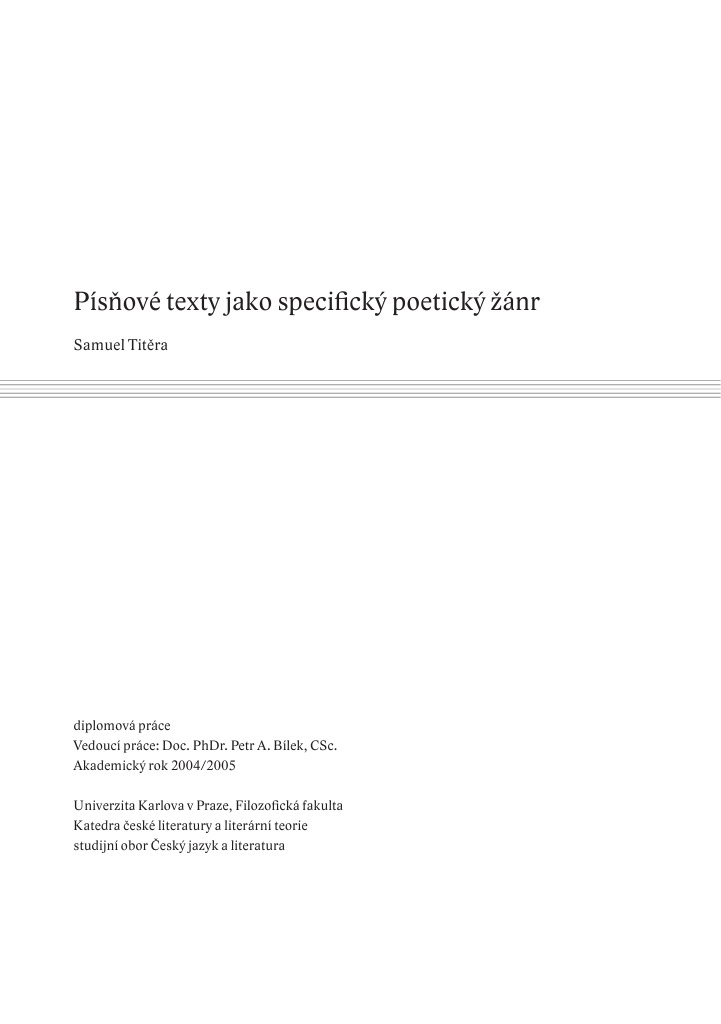 Písňové texty jako specifický poetický žánr

Samuel Titěra

diplomová práce
Vedoucí práce: Doc. PhDr. Petr A. Bílek, CSc.
Akademický rok 2004/2005

Univerzita Karlova v Praze, Filozofická fakulta
Katedra české literatury a literární teorie
studijní obor Český jazyk a literatura